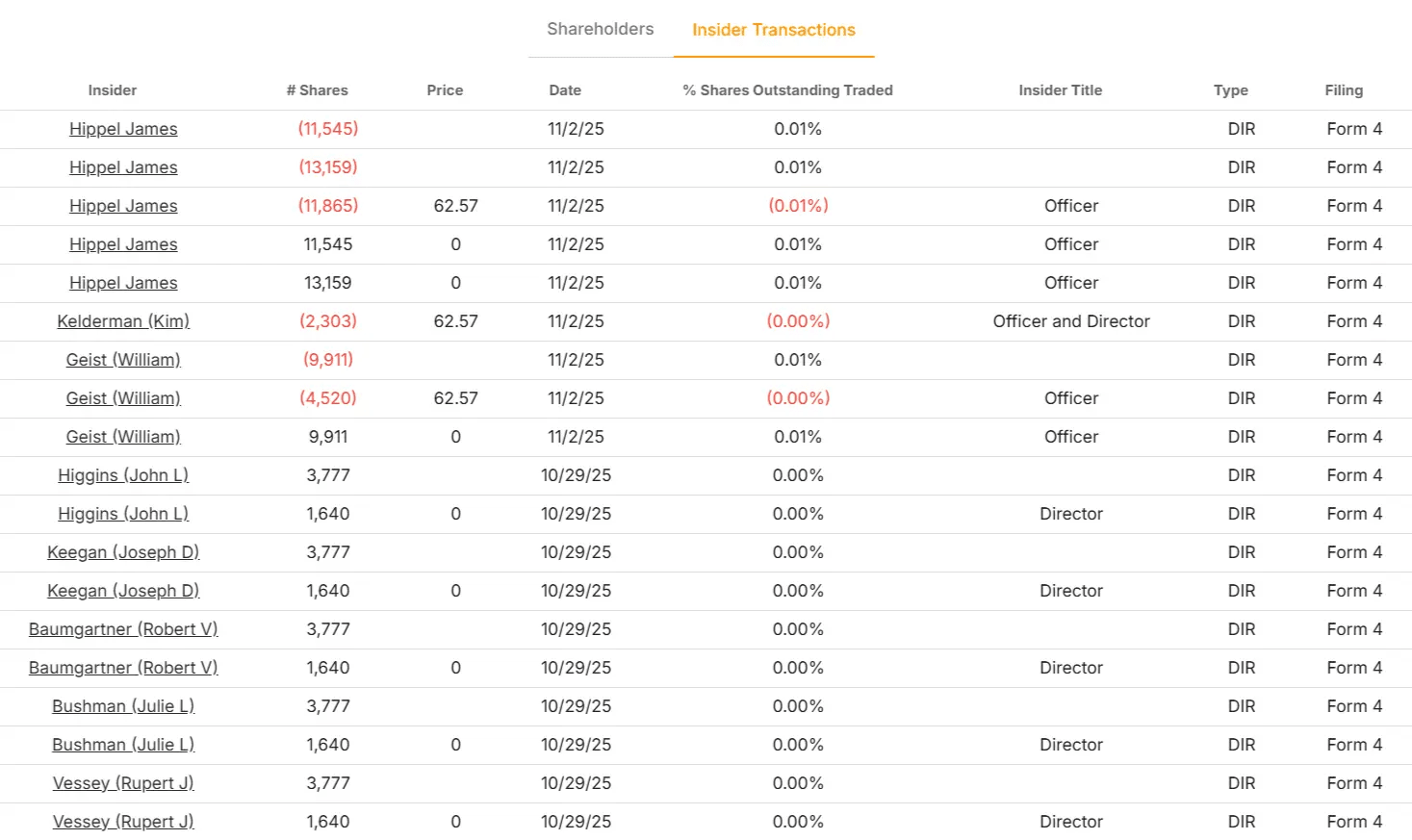 Shareholders Insider Transactions

| Insider | # Shares | Price | Date | % Shares Outstanding Traded | Insider Title | Type | Filing |
|---|---|---|---|---|---|---|---|
| Hippel James | (11,545) | | 11/2/25 | 0.01% | | DIR | Form 4 |
| Hippel James | (13,159) | | 11/2/25 | 0.01% | | DIR | Form 4 |
| Hippel James | (11,865) | 62.57 | 11/2/25 | (0.01%) | Officer | DIR | Form 4 |
| Hippel James | 11,545 | 0 | 11/2/25 | 0.01% | Officer | DIR | Form 4 |
| Hippel James | 13,159 | 0 | 11/2/25 | 0.01% | Officer | DIR | Form 4 |
| Kelderman (Kim) | (2,303) | 62.57 | 11/2/25 | (0.00%) | Officer and Director | DIR | Form 4 |
| Geist (William) | (9,911) | | 11/2/25 | 0.01% | | DIR | Form 4 |
| Geist (William) | (4,520) | 62.57 | 11/2/25 | (0.00%) | Officer | DIR | Form 4 |
| Geist (William) | 9,911 | 0 | 11/2/25 | 0.01% | Officer | DIR | Form 4 |
| Higgins (John L) | 3,777 | | 10/29/25 | 0.00% | | DIR | Form 4 |
| Higgins (John L) | 1,640 | 0 | 10/29/25 | 0.00% | Director | DIR | Form 4 |
| Keegan (Joseph D) | 3,777 | | 10/29/25 | 0.00% | | DIR | Form 4 |
| Keegan (Joseph D) | 1,640 | 0 | 10/29/25 | 0.00% | Director | DIR | Form 4 |
| Baumgartner (Robert V) | 3,777 | | 10/29/25 | 0.00% | | DIR | Form 4 |
| Baumgartner (Robert V) | 1,640 | 0 | 10/29/25 | 0.00% | Director | DIR | Form 4 |
| Bushman (Julie L) | 3,777 | | 10/29/25 | 0.00% | | DIR | Form 4 |
| Bushman (Julie L) | 1,640 | 0 | 10/29/25 | 0.00% | Director | DIR | Form 4 |
| Vessey (Rupert J) | 3,777 | | 10/29/25 | 0.00% | | DIR | Form 4 |
| Vessey (Rupert J) | 1,640 | 0 | 10/29/25 | 0.00% | Director | DIR | Form 4 |